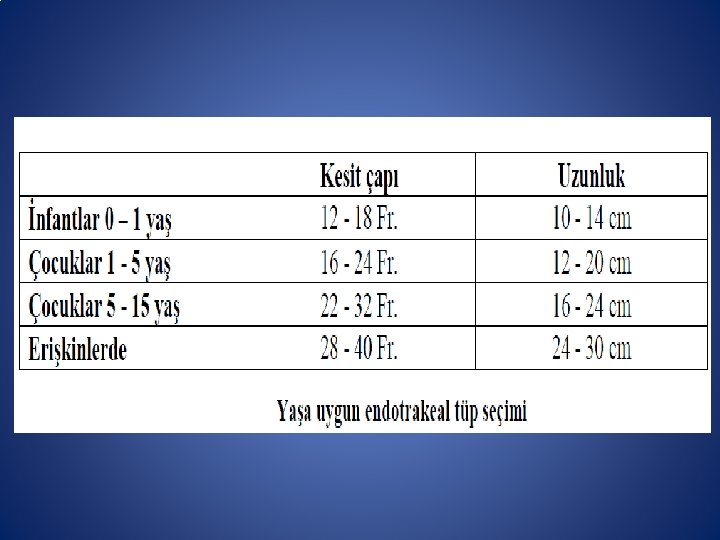 |  | Kesit çapı | Uzunluk |
|---|---|---|
| İnfantlar 0 – 1 yaş | 12 - 18 Fr. | 10 - 14 cm |
| Çocuklar 1 - 5 yaş | 16 - 24 Fr. | 12 - 20 cm |
| Çocuklar 5 - 15 yaş | 22 - 32 Fr. | 16 - 24 cm |
| Erişkinlerde | 28 - 40 Fr. | 24 - 30 cm |

Yaşa uygun endotrakeal tüp seçimi